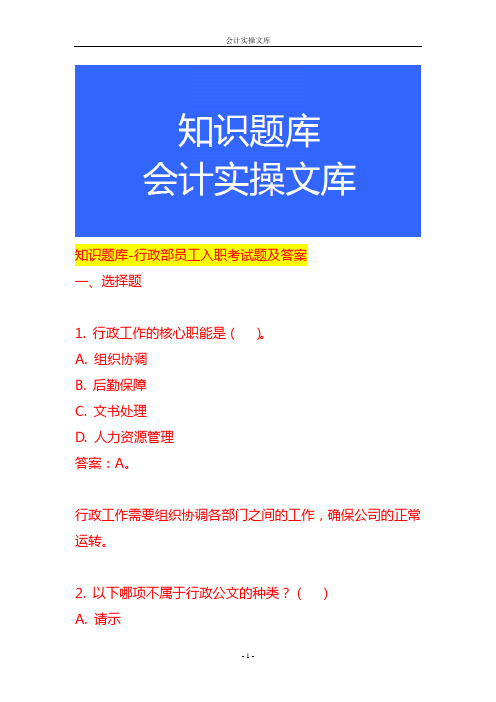 会计实操文库

知识题库
会计实操文库

知识题库-行政部员工入职考试题及答案
一、选择题

1. 行政工作的核心职能是（ ）。
A. 组织协调
B. 后勤保障
C. 文书处理
D. 人力资源管理
答案：A。

行政工作需要组织协调各部门之间的工作，确保公司的正常运转。

2. 以下哪项不属于行政公文的种类？（ ）
A. 请示

- 1 -